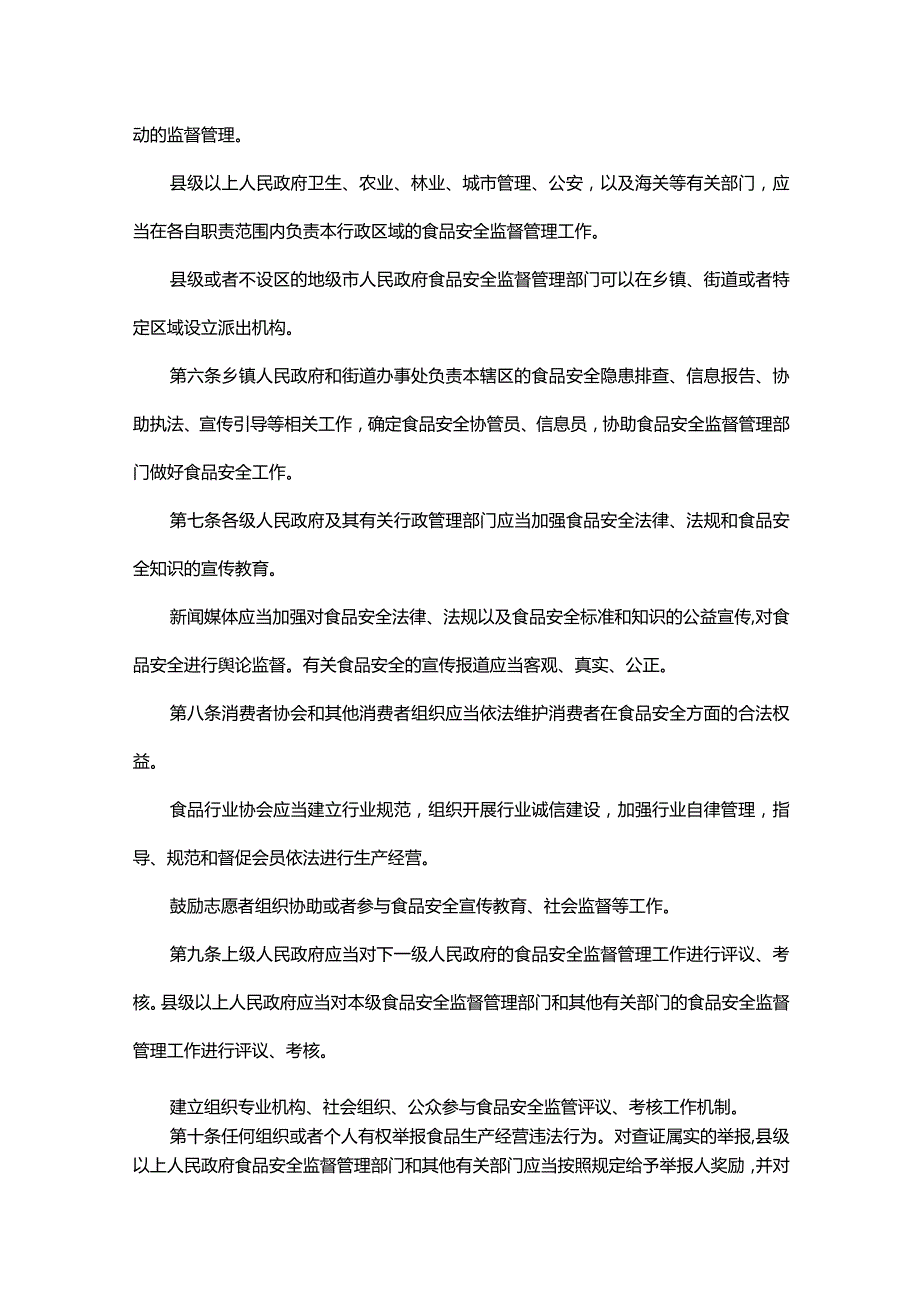 动的监督管理。

县级以上人民政府卫生、农业、林业、城市管理、公安，以及海关等有关部门，应当在各自职责范围内负责本行政区域的食品安全监督管理工作。

县级或者不设区的地级市人民政府食品安全监督管理部门可以在乡镇、街道或者特定区域设立派出机构。

第六条乡镇人民政府和街道办事处负责本辖区的食品安全隐患排查、信息报告、协助执法、宣传引导等相关工作，确定食品安全协管员、信息员，协助食品安全监督管理部门做好食品安全工作。

第七条各级人民政府及其有关行政管理部门应当加强食品安全法律、法规和食品安全知识的宣传教育。

新闻媒体应当加强对食品安全法律、法规以及食品安全标准和知识的公益宣传,对食品安全进行舆论监督。有关食品安全的宣传报道应当客观、真实、公正。

第八条消费者协会和其他消费者组织应当依法维护消费者在食品安全方面的合法权益。

食品行业协会应当建立行业规范，组织开展行业诚信建设，加强行业自律管理，指导、规范和督促会员依法进行生产经营。

鼓励志愿者组织协助或者参与食品安全宣传教育、社会监督等工作。

第九条上级人民政府应当对下一级人民政府的食品安全监督管理工作进行评议、考核。县级以上人民政府应当对本级食品安全监督管理部门和其他有关部门的食品安全监督管理工作进行评议、考核。

建立组织专业机构、社会组织、公众参与食品安全监管评议、考核工作机制。
第十条任何组织或者个人有权举报食品生产经营违法行为。对查证属实的举报,县级以上人民政府食品安全监督管理部门和其他有关部门应当按照规定给予举报人奖励,并对